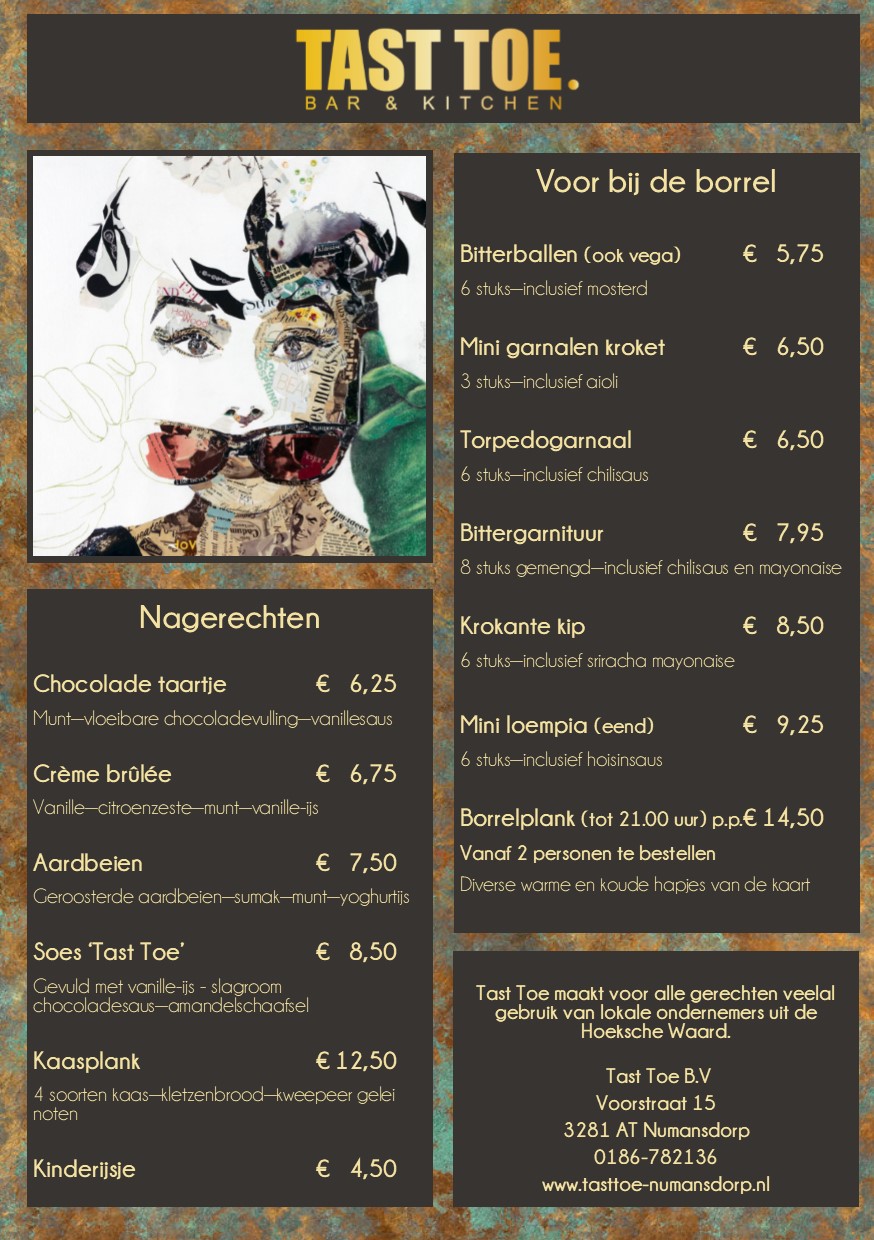 TAST TOE.
BAR & KITCHEN

Nagerechten

Chocolade taartje € 6,25
Munt—vloeibare chocoladevulling—vanillesaus

Crème brûlée € 6,75
Vanille—citroenzeste—munt—vanille-ijs

Aardbeien € 7,50
Geroosterde aardbeien—sumak—munt—yoghurtijs

Soes 'Tast Toe' € 8,50
Gevuld met vanille-ijs - slagroom chocoladesaus—amandelschaafsel

Kaasplank € 12,50
4 soorten kaas—kletzenbrood—kweepeer gelei noten

Kinderijsje € 4,50

Voor bij de borrel

Bitterballen (ook vega) € 5,75
6 stuks—inclusief mosterd

Mini garnalen kroket € 6,50
3 stuks—inclusief aioli

Torpedogarnaal € 6,50
6 stuks—inclusief chilisaus

Bittergarnituur € 7,95
8 stuks gemengd—inclusief chilisaus en mayonaise

Krokante kip € 8,50
6 stuks—inclusief sriracha mayonaise

Mini loempia (eend) € 9,25
6 stuks—inclusief hoisinsaus

Borrelplank (tot 21.00 uur) p.p.€ 14,50
Vanaf 2 personen te bestellen
Diverse warme en koude hapjes van de kaart

Tast Toe maakt voor alle gerechten veelal gebruik van lokale ondernemers uit de Hoeksche Waard.

Tast Toe B.V
Voorstraat 15
3281 AT Numansdorp
0186-782136
www.tasttoe-numansdorp.nl